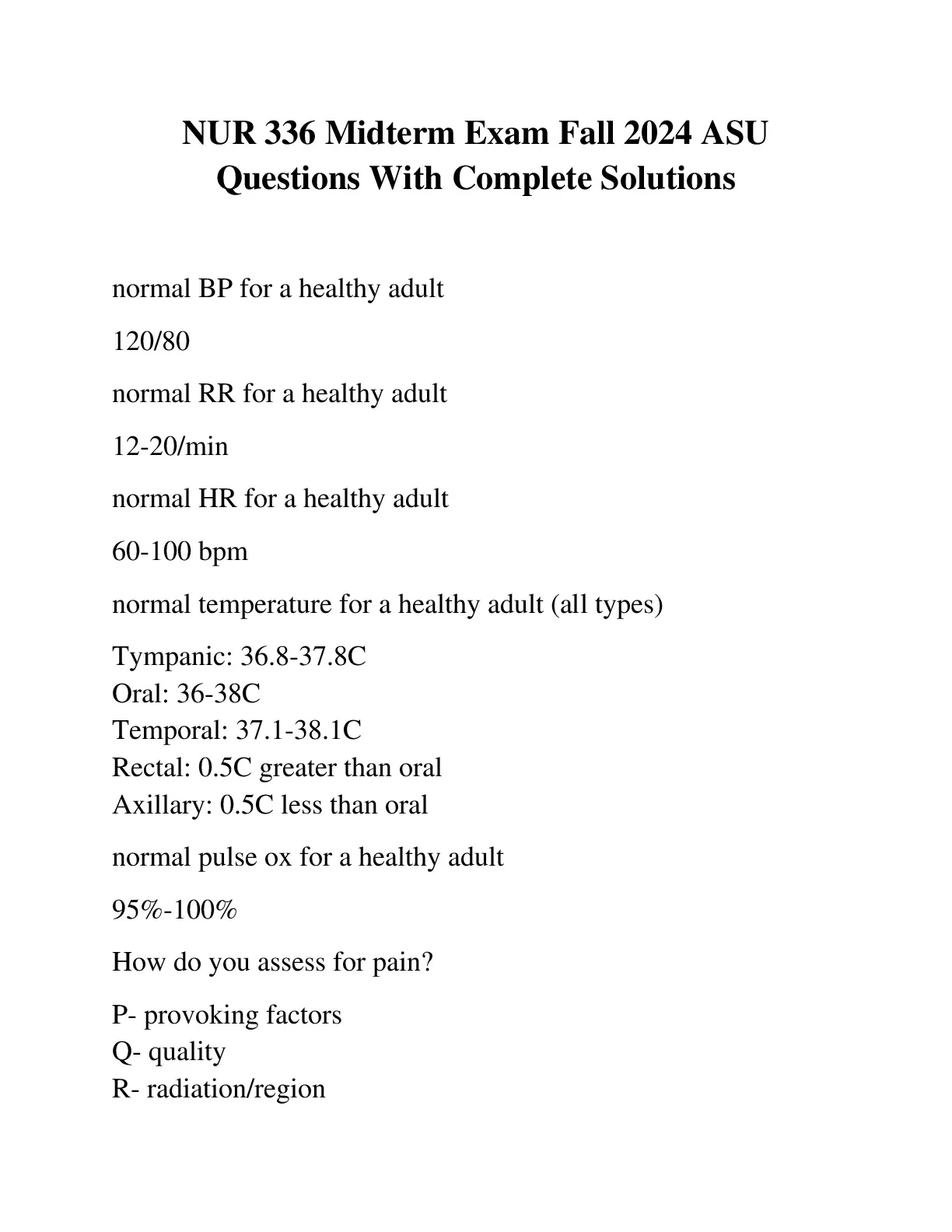 NUR 336 Midterm Exam Fall 2024 ASU Questions With Complete Solutions

normal BP for a healthy adult

120/80

normal RR for a healthy adult

12-20/min

normal HR for a healthy adult

60-100 bpm

normal temperature for a healthy adult (all types)

Tympanic: 36.8-37.8C
Oral: 36-38C
Temporal: 37.1-38.1C
Rectal: 0.5C greater than oral
Axillary: 0.5C less than oral

normal pulse ox for a healthy adult

95%-100%

How do you assess for pain?

P- provoking factors
Q- quality
R- radiation/region